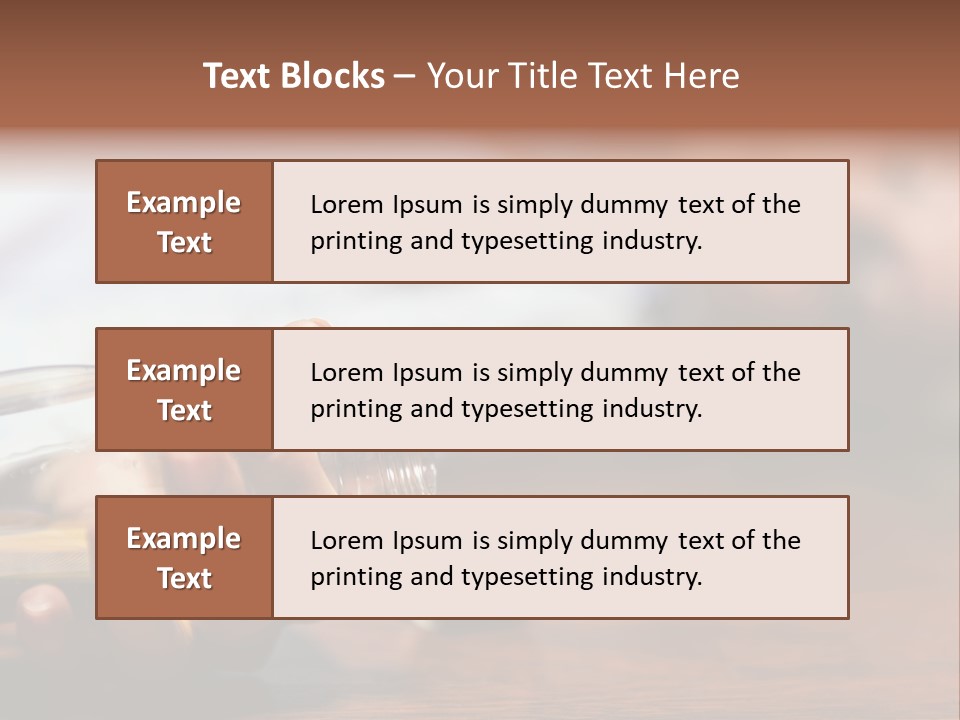 Text Blocks – Your Title Text Here

Example Text

Lorem Ipsum is simply dummy text of the printing and typesetting industry.

Example Text

Lorem Ipsum is simply dummy text of the printing and typesetting industry.

Example Text

Lorem Ipsum is simply dummy text of the printing and typesetting industry.